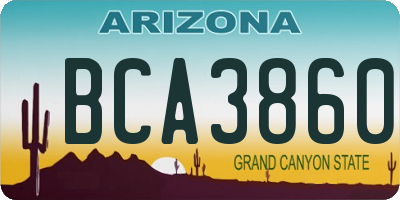 ARIZONA

BCA3860

GRAND CANYON STATE